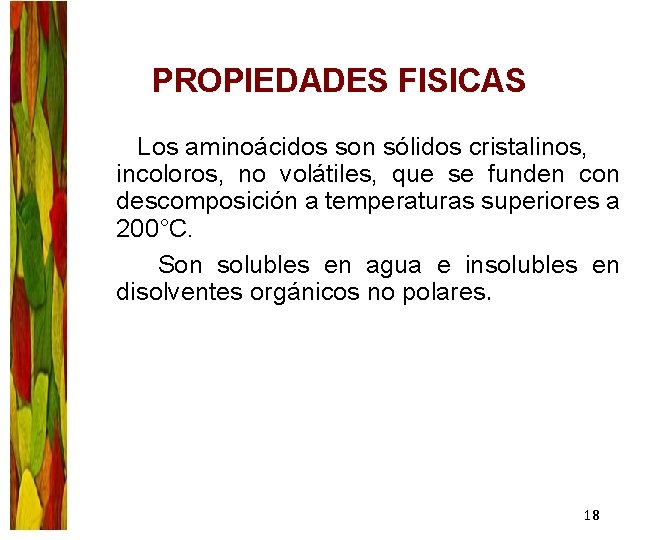 PROPIEDADES FISICAS

Los aminoácidos son sólidos cristalinos, incoloros, no volátiles, que se funden con descomposición a temperaturas superiores a 200°C.

Son solubles en agua e insolubles en disolventes orgánicos no polares.

18